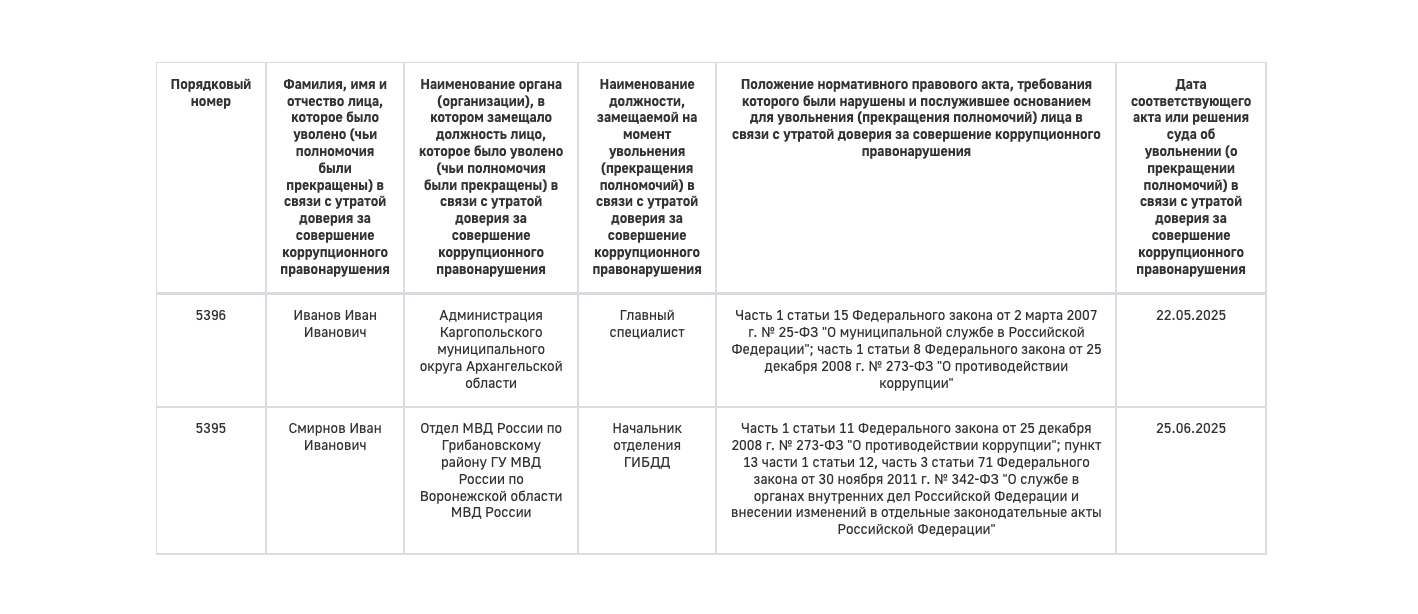 | Порядковый номер | Фамилия, имя и отчество лица, которое было уволено (чьи полномочия были прекращены) в связи с утратой доверия за совершение коррупционного правонарушения | Наименование органа (организации), в котором замещало должность лицо, которое было уволено (чьи полномочия были прекращены) в связи с утратой доверия за совершение коррупционного правонарушения | Наименование должности, замещаемой на момент увольнения (прекращения полномочий) в связи с утратой доверия за совершение коррупционного правонарушения | Положение нормативного правового акта, требования которого были нарушены и послужившее основанием для увольнения (прекращения полномочий) лица в связи с утратой доверия за совершение коррупционного правонарушения | Дата соответствующего акта или решения суда об увольнении (о прекращении полномочий) в связи с утратой доверия за совершение коррупционного правонарушения |
|---|---|---|---|---|---|
| 5396 | Иванов Иван Иванович | Администрация Каргопольского муниципального округа Архангельской области | Главный специалист | Часть 1 статьи 15 Федерального закона от 2 марта 2007 г. № 25-ФЗ "О муниципальной службе в Российской Федерации"; часть 1 статьи 8 Федерального закона от 25 декабря 2008 г. № 273-ФЗ "О противодействии коррупции" | 22.05.2025 |
| 5395 | Смирнов Иван Иванович | Отдел МВД России по Грибановскому району ГУ МВД России по Воронежской области МВД России | Начальник отделения ГИБДД | Часть 1 статьи 11 Федерального закона от 25 декабря 2008 г. № 273-ФЗ "О противодействии коррупции"; пункт 13 части 1 статьи 12, часть 3 статьи 71 Федерального закона от 30 ноября 2011 г. № 342-ФЗ "О службе в органах внутренних дел Российской Федерации и внесении изменений в отдельные законодательные акты Российской Федерации" | 25.06.2025 |